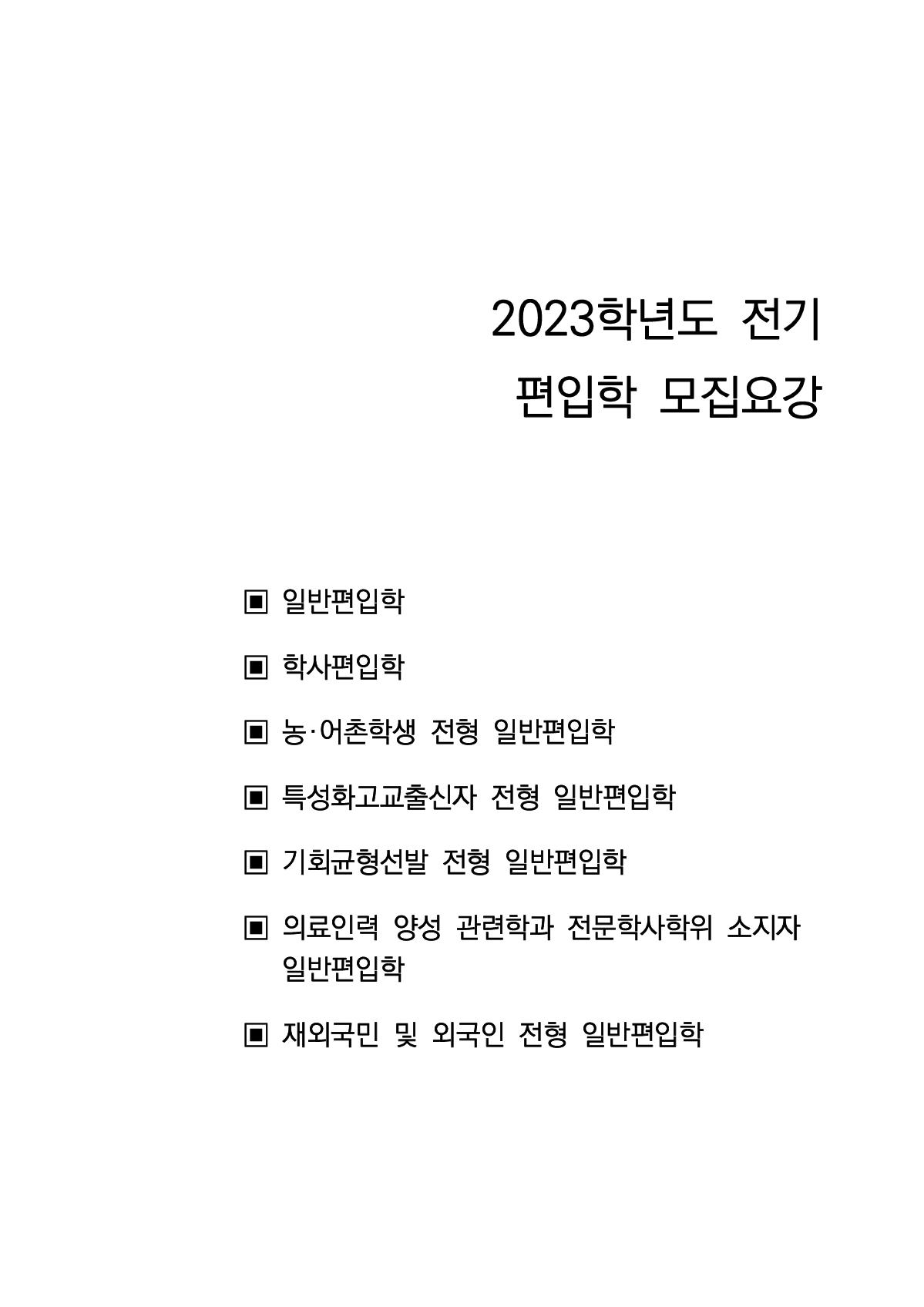 2023학년도 전기
편입학 모집요강

▣ 일반편입학

▣ 학사편입학

▣ 농·어촌학생 전형 일반편입학

▣ 특성화고교출신자 전형 일반편입학

▣ 기회균형선발 전형 일반편입학

▣ 의료인력 양성 관련학과 전문학사학위 소지자 일반편입학

▣ 재외국민 및 외국인 전형 일반편입학